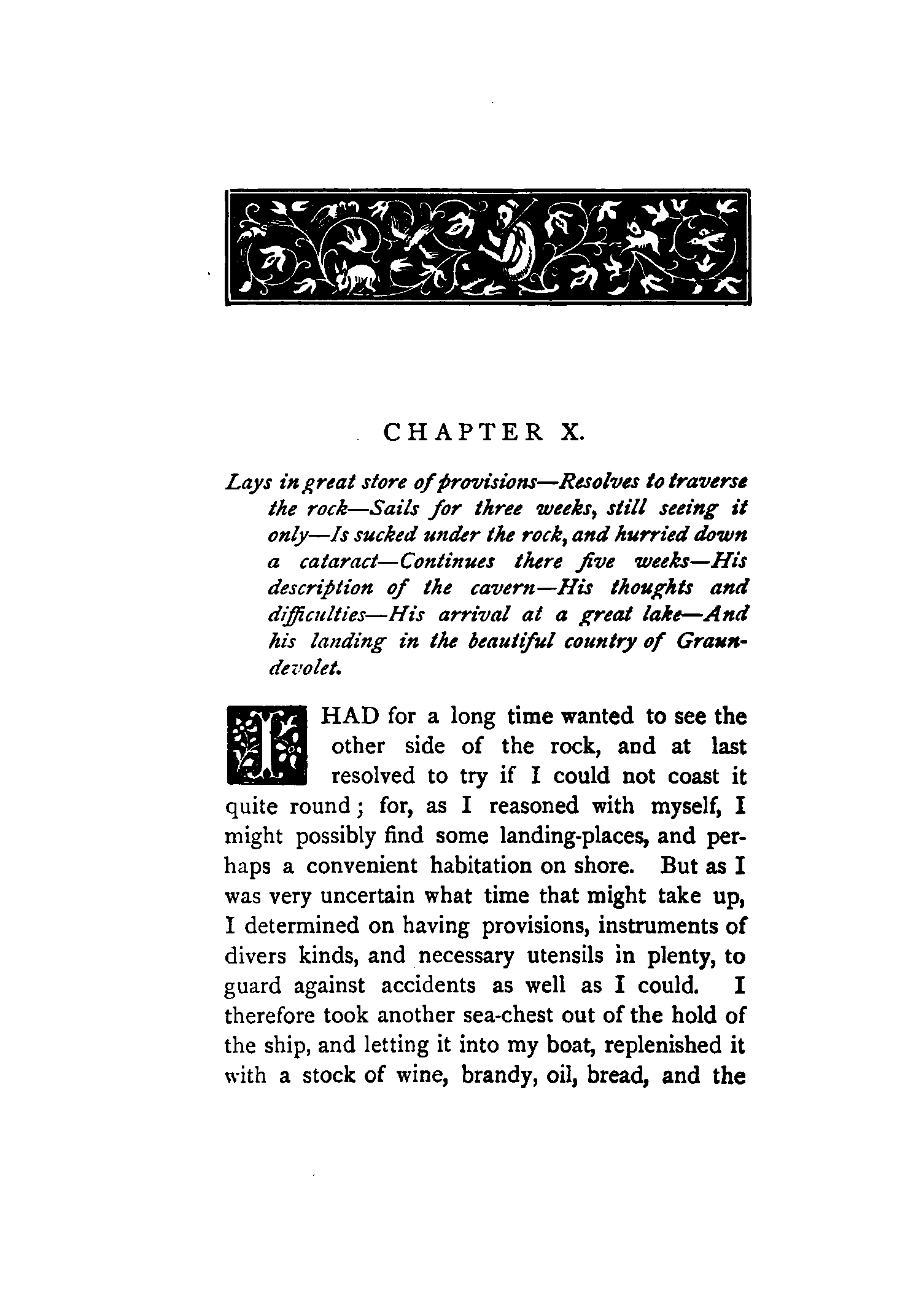 CHAPTER X.

Lays in great store of provisions—Resolves to traverse the rock—Sails for three weeks, still seeing it only—Is sucked under the rock, and hurried down a cataract—Continues there five weeks—His description of the cavern—His thoughts and difficulties—His arrival at a great lake—And his landing in the beautiful country of Graundevolet.

I HAD for a long time wanted to see the other side of the rock, and at last resolved to try if I could not coast it quite round; for, as I reasoned with myself, I might possibly find some landing-places, and perhaps a convenient habitation on shore. But as I was very uncertain what time that might take up, I determined on having provisions, instruments of divers kinds, and necessary utensils in plenty, to guard against accidents as well as I could. I therefore took another sea-chest out of the hold of the ship, and letting it into my boat, replenished it with a stock of wine, brandy, oil, bread, and the